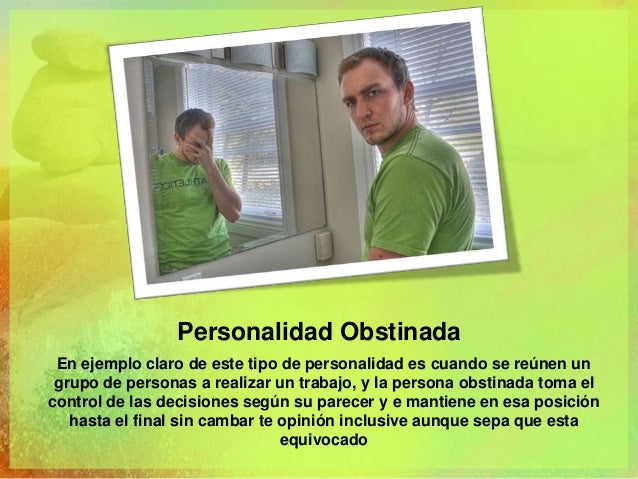 Personalidad Obstinada

En ejemplo claro de este tipo de personalidad es cuando se reúnen un grupo de personas a realizar un trabajo, y la persona obstinada toma el control de las decisiones según su parecer y e mantiene en esa posición hasta el final sin cambar te opinión inclusive aunque sepa que esta equivocado